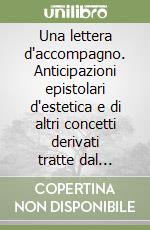 unilibro

Una lettera d'accompagno. Anticipazioni epistolari d'estetica e di altri concetti derivati tratte dal...

COPERTINA NON DISPONIBILE